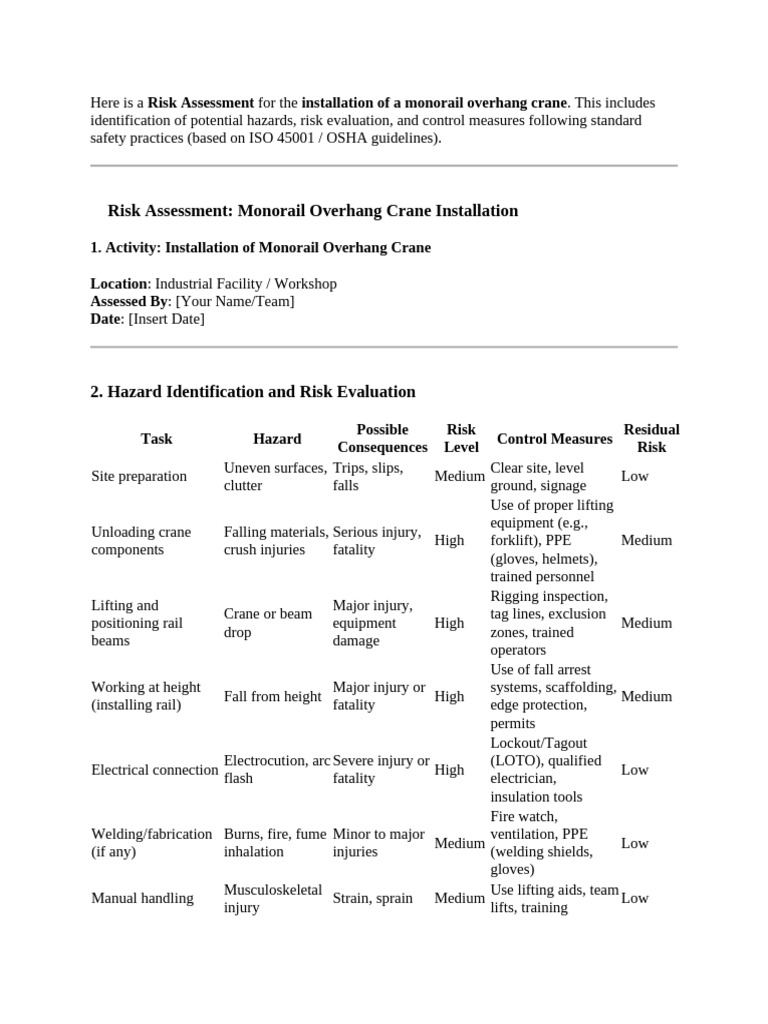 Here is a Risk Assessment for the installation of a monorail overhang crane. This includes identification of potential hazards, risk evaluation, and control measures following standard safety practices (based on ISO 45001 / OSHA guidelines).

Risk Assessment: Monorail Overhang Crane Installation

1. Activity: Installation of Monorail Overhang Crane

Location: Industrial Facility / Workshop
Assessed By: [Your Name/Team]
Date: [Insert Date]

2. Hazard Identification and Risk Evaluation

| Task | Hazard | Possible Consequences | Risk Level | Control Measures | Residual Risk |
|---|---|---|---|---|---|
| Site preparation | Uneven surfaces, clutter | Trips, slips, falls | Medium | Clear site, level ground, signage | Low |
| Unloading crane components | Falling materials, crush injuries | Serious injury, fatality | High | Use of proper lifting equipment (e.g., forklift), PPE (gloves, helmets), trained personnel | Medium |
| Lifting and positioning rail beams | Crane or beam drop | Major injury, equipment damage | High | Rigging inspection, tag lines, exclusion zones, trained operators | Medium |
| Working at height (installing rail) | Fall from height | Major injury or fatality | High | Use of fall arrest systems, scaffolding, edge protection, permits | Medium |
| Electrical connection | Electrocution, arc flash | Severe injury or fatality | High | Lockout/Tagout (LOTO), qualified electrician, insulation tools | Low |
| Welding/fabrication (if any) | Burns, fire, fume inhalation | Minor to major injuries | Medium | Fire watch, ventilation, PPE (welding shields, gloves) | Low |
| Manual handling | Musculoskeletal injury | Strain, sprain | Medium | Use lifting aids, team lifts, training | Low |